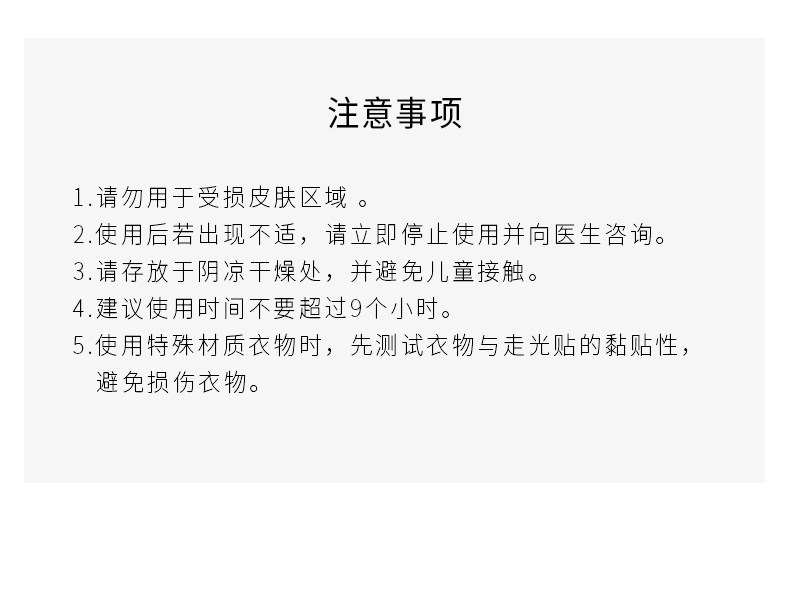 注意事项

1.请勿用于受损皮肤区域。
2.使用后若出现不适，请立即停止使用并向医生咨询。
3.请存放于阴凉干燥处，并避免儿童接触。
4.建议使用时间不要超过9个小时。
5.使用特殊材质衣物时，先测试衣物与走光贴的黏贴性，避免损伤衣物。